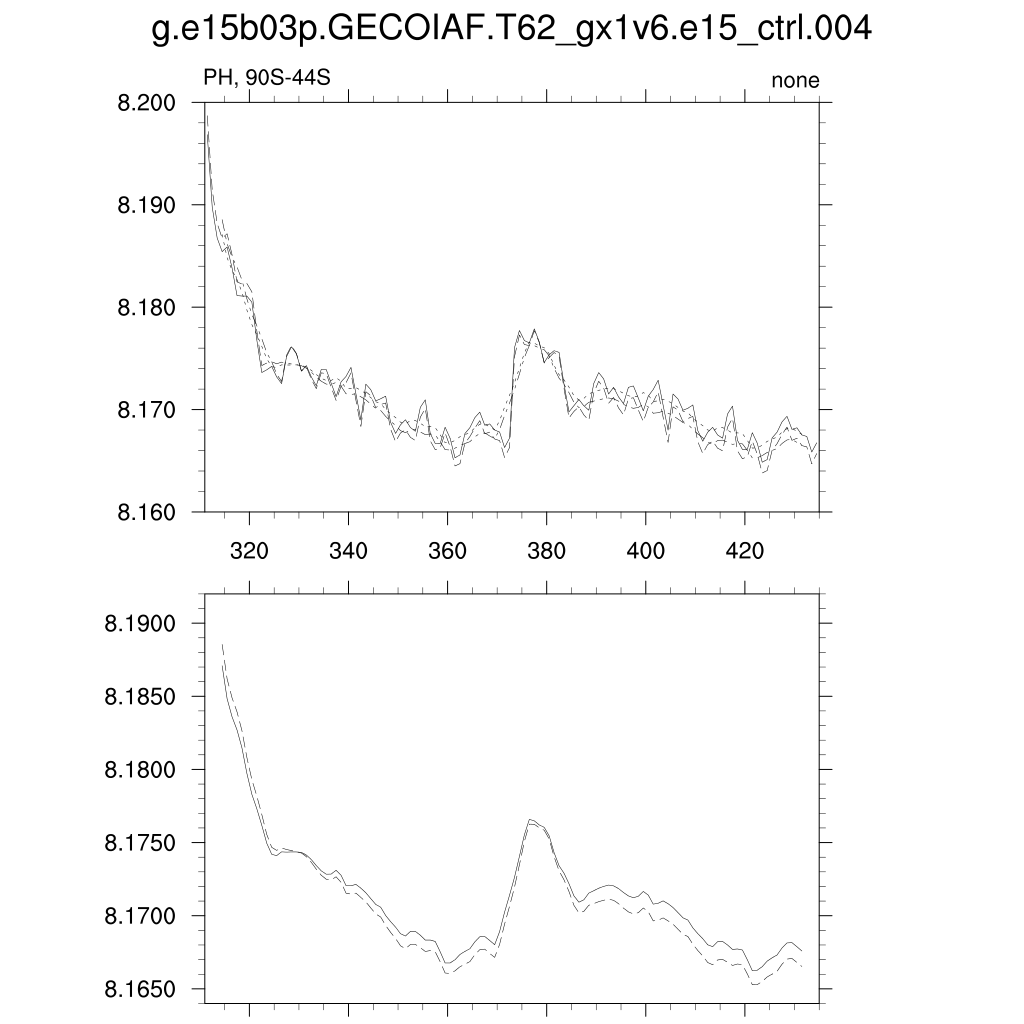 g.e15b03p.GECOIAF.T62_gx1v6.e15_ctrl.004

PH, 90S-44S

none

8.200
8.190
8.180
8.170
8.160

320 340 360 380 400 420

8.1900
8.1850
8.1800
8.1750
8.1700
8.1650